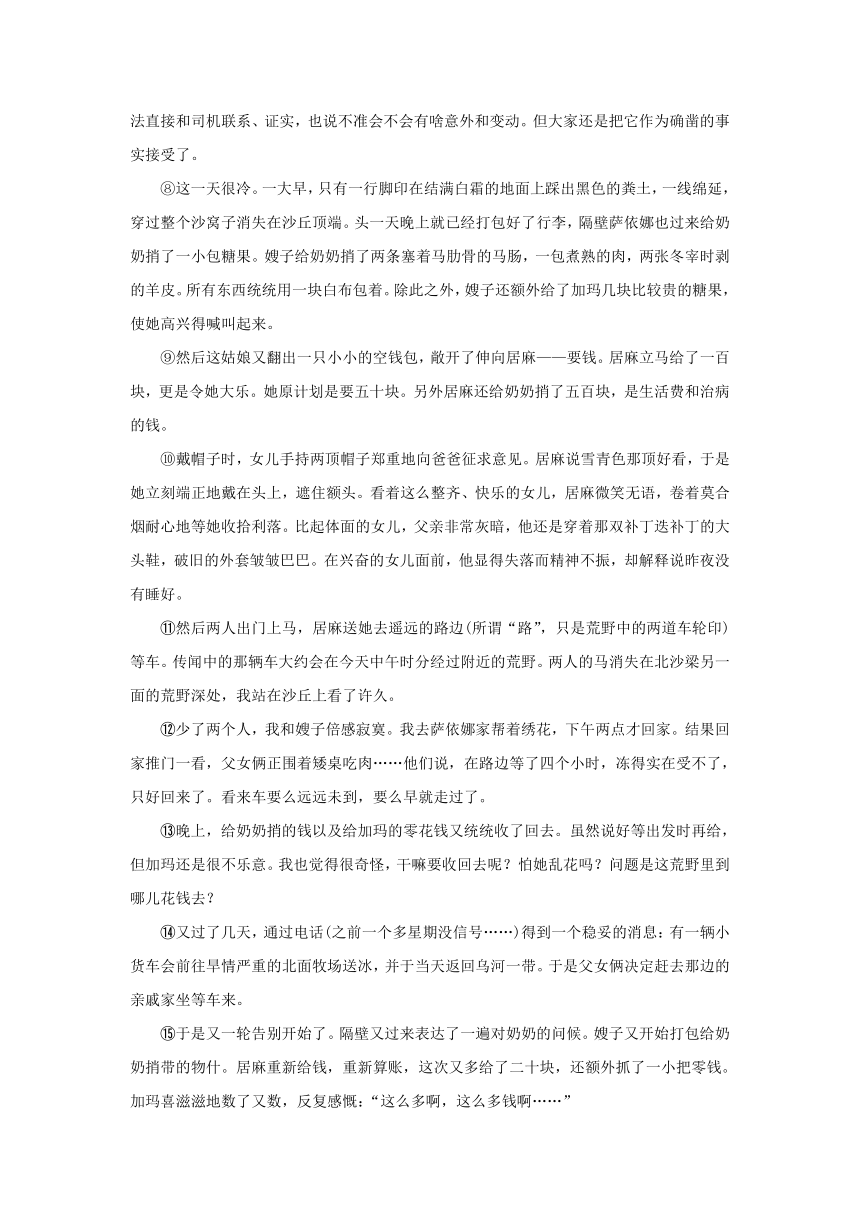 法直接和司机联系、证实，也说不准会不会有啥意外和变动。但大家还是把它作为确凿的事实接受了。

⑧这一天很冷。一大早，只有一行脚印在结满白霜的地面上踩出黑色的粪土，一线绵延，穿过整个沙窝子消失在沙丘顶端。头一天晚上就已经打包好了行李，隔壁萨依娜也过来给奶奶捎了一小包糖果。嫂子给奶奶捎了两条塞着马肋骨的马肠，一包煮熟的肉，两张冬宰时剥的羊皮。所有东西统统用一块白布包着。除此之外，嫂子还额外给了加玛几块比较贵的糖果，使她高兴得喊叫起来。

⑨然后这姑娘又翻出一只小小的空钱包，敞开了伸向居麻——要钱。居麻立马给了一百块，更是令她大乐。她原计划是要五十块。另外居麻还给奶奶捎了五百块，是生活费和治病的钱。

⑩戴帽子时，女儿手持两顶帽子郑重地向爸爸征求意见。居麻说雪青色那顶好看，于是她立刻端正地戴在头上，遮住额头。看着这么整齐、快乐的女儿，居麻微笑无语，卷着莫合烟耐心地等她收拾利落。比起体面的女儿，父亲非常灰暗，他还是穿着那双补丁迭补丁的大头鞋，破旧的外套皱皱巴巴。在兴奋的女儿面前，他显得失落而精神不振，却解释说昨夜没有睡好。

⑪然后两人出门上马，居麻送她去遥远的路边(所谓“路”，只是荒野中的两道车轮印)等车。传闻中的那辆车大约会在今天中午时分经过附近的荒野。两人的马消失在北沙梁另一面的荒野深处，我站在沙丘上看了许久。

⑫少了两个人，我和嫂子倍感寂寞。我去萨依娜家帮着绣花，下午两点才回家。结果回家推门一看，父女俩正围着矮桌吃肉……他们说，在路边等了四个小时，冻得实在受不了，只好回来了。看来车要么远远未到，要么早就走过了。

⑬晚上，给奶奶捎的钱以及给加玛的零花钱又统统收了回去。虽然说好等出发时再给，但加玛还是很不乐意。我也觉得很奇怪，干嘛要收回去呢？怕她乱花吗？问题是这荒野里到哪儿花钱去？

⑭又过了几天，通过电话(之前一个多星期没信号……)得到一个稳妥的消息：有一辆小货车会前往旱情严重的北面牧场送冰，并于当天返回乌河一带。于是父女俩决定赶去那边的亲戚家坐等车来。

⑮于是又一轮告别开始了。隔壁又过来表达了一遍对奶奶的问候。嫂子又开始打包给奶奶捎带的物什。居麻重新给钱，重新算账，这次又多给了二十块，还额外抓了一小把零钱。加玛喜滋滋地数了又数，反复感慨：“这么多啊，这么多钱啊……”